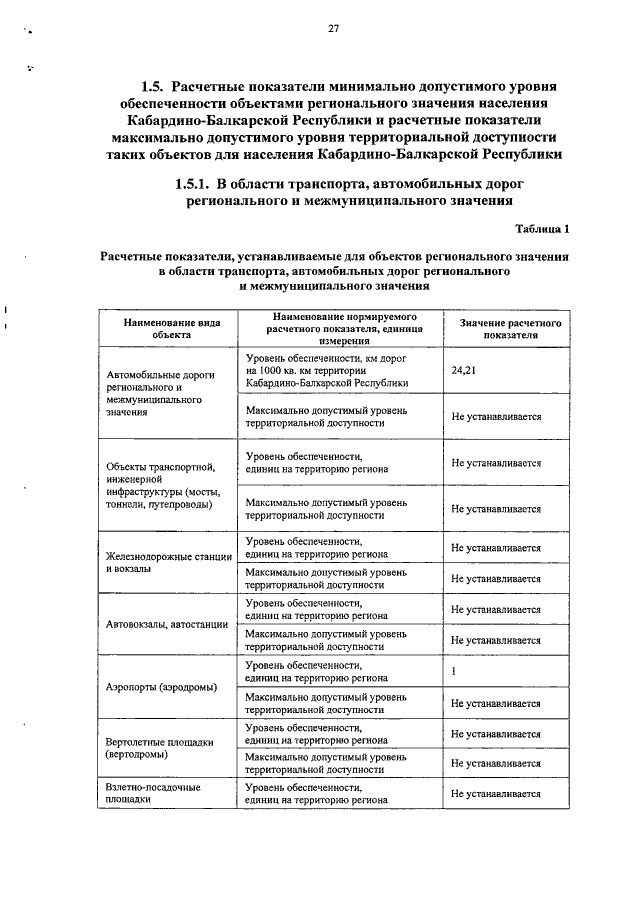 27

1.5. Расчетные показатели минимально допустимого уровня обеспеченности объектами регионального значения населения Кабардино-Балкарской Республики и расчетные показатели максимально допустимого уровня территориальной доступности таких объектов для населения Кабардино-Балкарской Республики

1.5.1. В области транспорта, автомобильных дорог регионального и межмуниципального значения

Таблица 1

Расчетные показатели, устанавливаемые для объектов регионального значения в области транспорта, автомобильных дорог регионального и межмуниципального значения

| Наименование вида объекта | Наименование нормируемого расчетного показателя, единица измерения | Значение расчетного показателя |
|---|---|---|
| Автомобильные дороги регионального и межмуниципального значения | Уровень обеспеченности, км дорог на 1000 кв. км территории Кабардино-Балкарской Республики | 24,21 |
| | Максимально допустимый уровень территориальной доступности | Не устанавливается |
| Объекты транспортной, инженерной инфраструктуры (мосты, тоннели, путепроводы) | Уровень обеспеченности, единиц на территорию региона | Не устанавливается |
| | Максимально допустимый уровень территориальной доступности | Не устанавливается |
| Железнодорожные станции и вокзалы | Уровень обеспеченности, единиц на территорию региона | Не устанавливается |
| | Максимально допустимый уровень территориальной доступности | Не устанавливается |
| Автовокзалы, автостанции | Уровень обеспеченности, единиц на территорию региона | Не устанавливается |
| | Максимально допустимый уровень территориальной доступности | Не устанавливается |
| Аэропорты (аэродромы) | Уровень обеспеченности, единиц на территорию региона | 1 |
| | Максимально допустимый уровень территориальной доступности | Не устанавливается |
| Вертолетные площадки (вертодромы) | Уровень обеспеченности, единиц на территорию региона | Не устанавливается |
| | Максимально допустимый уровень территориальной доступности | Не устанавливается |
| Взлетно-посадочные площадки | Уровень обеспеченности, единиц на территорию региона | Не устанавливается |